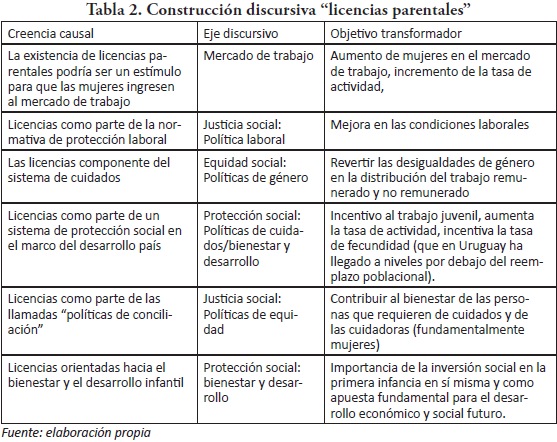 Tabla 2. Construcción discursiva “licencias parentales”

| Creencia causal | Eje discursivo | Objetivo transformador |
|---|---|---|
| La existencia de licencias parentales podría ser un estímulo para que las mujeres ingresen al mercado de trabajo | Mercado de trabajo | Aumento de mujeres en el mercado de trabajo, incremento de la tasa de actividad, |
| Licencias como parte de la normativa de protección laboral | Justicia social: Política laboral | Mejora en las condiciones laborales |
| Las licencias componente del sistema de cuidados | Equidad social: Políticas de género | Revertir las desigualdades de género en la distribución del trabajo remunerado y no remunerado |
| Licencias como parte de un sistema de protección social en el marco del desarrollo país | Protección social: Políticas de cuidados/bienestar y desarrollo | Incentivo al trabajo juvenil, aumenta la tasa de actividad, incentiva la tasa de fecundidad (que en Uruguay ha llegado a niveles por debajo del reemplazo poblacional). |
| Licencias como parte de las llamadas “políticas de conciliación” | Justicia social: Políticas de equidad | Contribuir al bienestar de las personas que requieren de cuidados y de las cuidadoras (fundamentalmente mujeres) |
| Licencias orientadas hacia el bienestar y el desarrollo infantil | Protección social: bienestar y desarrollo | Importancia de la inversión social en la primera infancia en sí misma y como apuesta fundamental para el desarrollo económico y social futuro. |

Fuente: elaboración propia